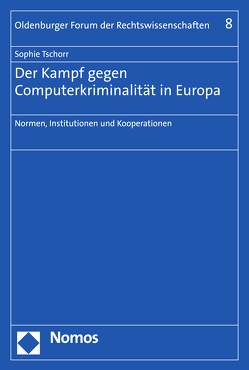 Oldenburger Forum der Rechtswissenschaften 8

Sophie Tschorr

Der Kampf gegen Computerkriminalität in Europa

Normen, Institutionen und Kooperationen

Nomos